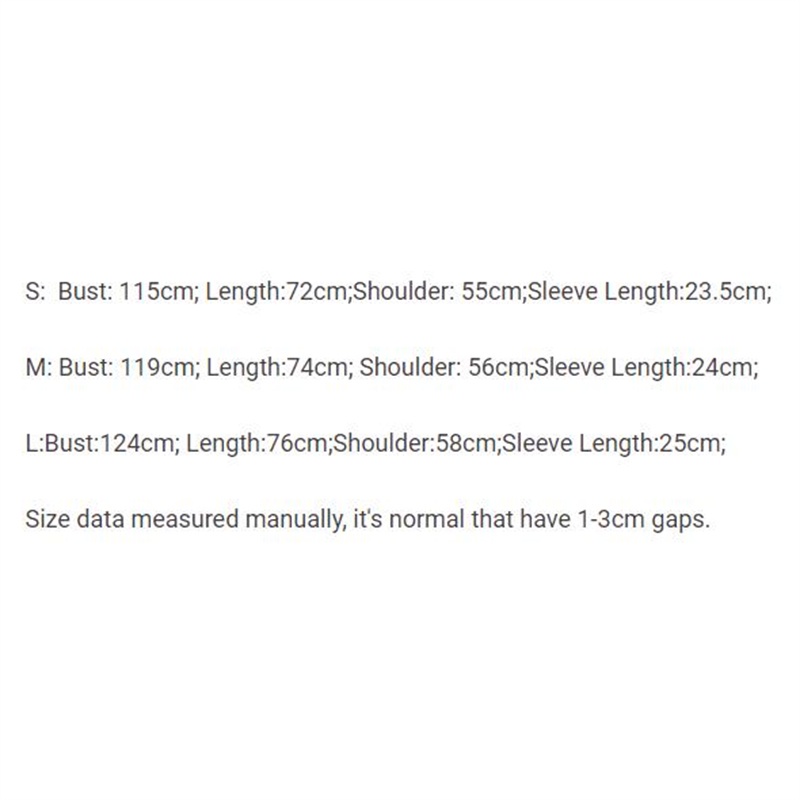 S:  Bust: 115cm; Length:72cm;Shoulder: 55cm;Sleeve Length:23.5cm;

M: Bust: 119cm; Length:74cm; Shoulder: 56cm;Sleeve Length:24cm;

L:Bust:124cm; Length:76cm;Shoulder:58cm;Sleeve Length:25cm;

Size data measured manually, it's normal that have 1-3cm gaps.